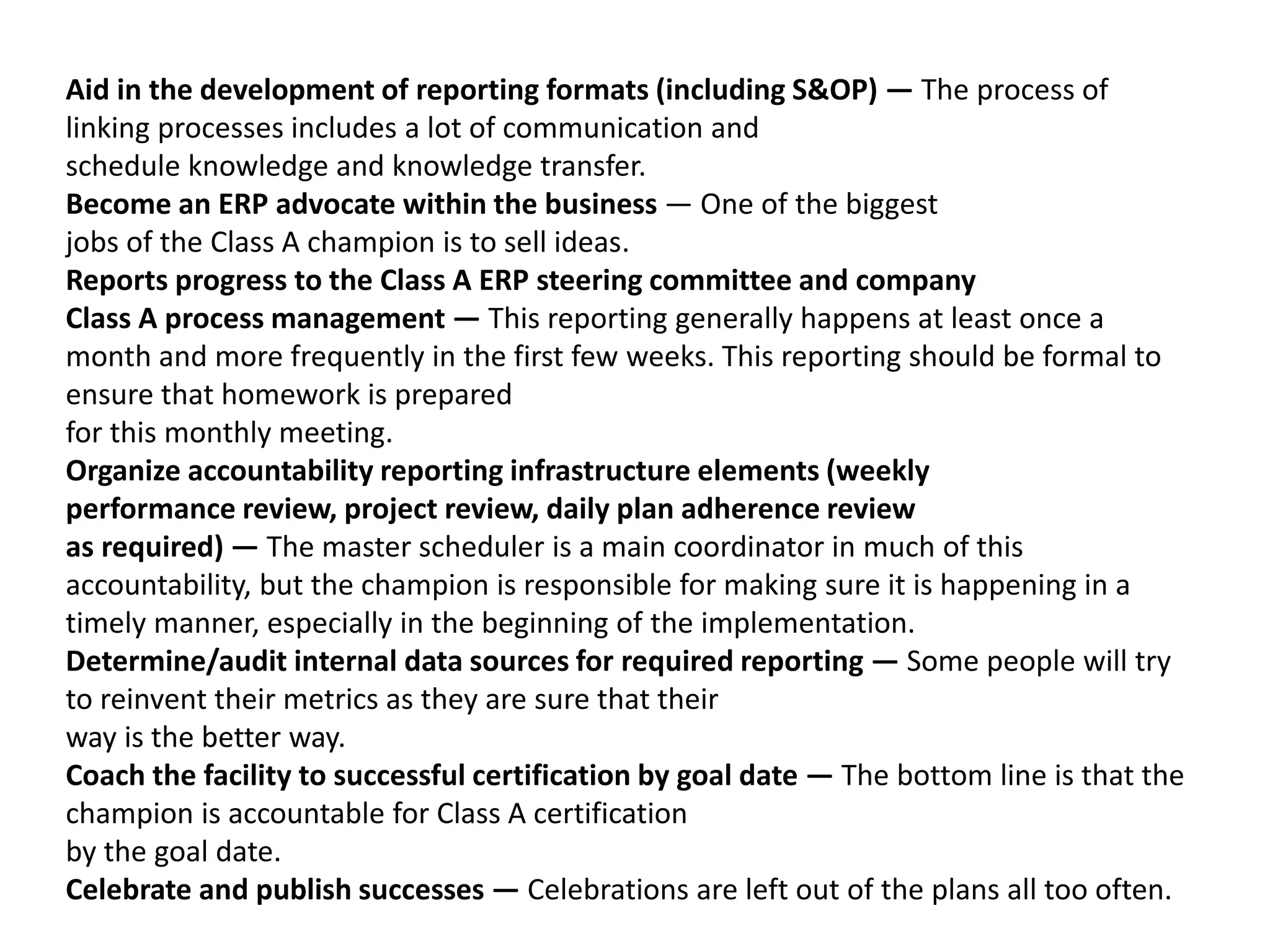 Aid in the development of reporting formats (including S&OP) — The process of linking processes includes a lot of communication and schedule knowledge and knowledge transfer.
Become an ERP advocate within the business — One of the biggest jobs of the Class A champion is to sell ideas.
Reports progress to the Class A ERP steering committee and company Class A process management — This reporting generally happens at least once a month and more frequently in the first few weeks. This reporting should be formal to ensure that homework is prepared for this monthly meeting.
Organize accountability reporting infrastructure elements (weekly performance review, project review, daily plan adherence review as required) — The master scheduler is a main coordinator in much of this accountability, but the champion is responsible for making sure it is happening in a timely manner, especially in the beginning of the implementation.
Determine/audit internal data sources for required reporting — Some people will try to reinvent their metrics as they are sure that their way is the better way.
Coach the facility to successful certification by goal date — The bottom line is that the champion is accountable for Class A certification by the goal date.
Celebrate and publish successes — Celebrations are left out of the plans all too often.